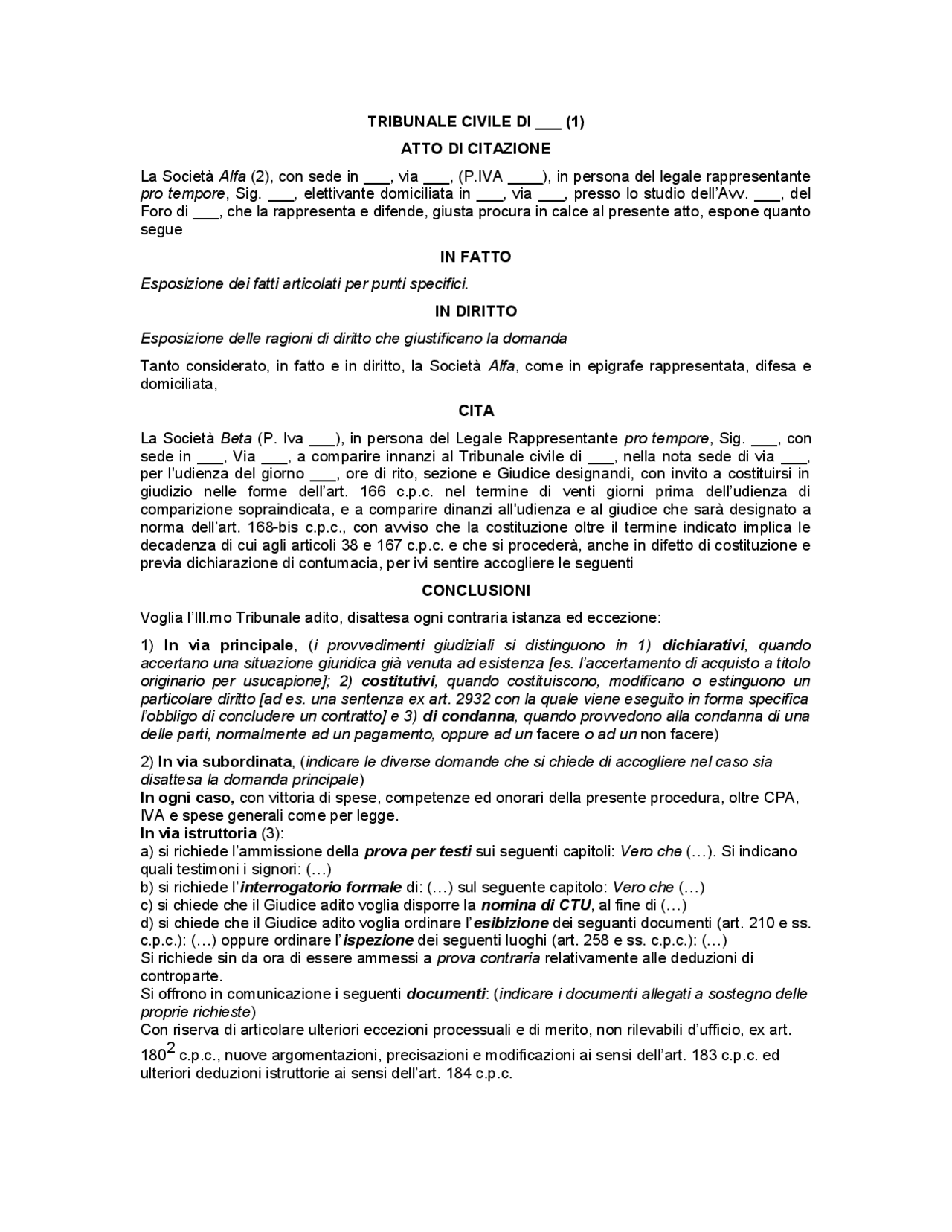 TRIBUNALE CIVILE DI ___ (1)

ATTO DI CITAZIONE

La Società Alfa (2), con sede in ___, via ___, (P.IVA ____), in persona del legale rappresentante pro tempore, Sig. ___, elettivante domiciliata in ___, via ___, presso lo studio dell'Avv. ___, del Foro di ___, che la rappresenta e difende, giusta procura in calce al presente atto, espone quanto segue

IN FATTO

Esposizione dei fatti articolati per punti specifici.

IN DIRITTO

Esposizione delle ragioni di diritto che giustificano la domanda

Tanto considerato, in fatto e in diritto, la Società Alfa, come in epigrafe rappresentata, difesa e domiciliata,

CITA

La Società Beta (P. Iva ___), in persona del Legale Rappresentante pro tempore, Sig. ___, con sede in ___, Via ___, a comparire innanzi al Tribunale civile di ___, nella nota sede di via ___, per l'udienza del giorno ___, ore di rito, sezione e Giudice designandi, con invito a costituirsi in giudizio nelle forme dell'art. 166 c.p.c. nel termine di venti giorni prima dell'udienza di comparizione sopraindicata, e a comparire dinanzi all'udienza e al giudice che sarà designato a norma dell'art. 168-bis c.p.c., con avviso che la costituzione oltre il termine indicato implica le decadenza di cui agli articoli 38 e 167 c.p.c. e che si procederà, anche in difetto di costituzione e previa dichiarazione di contumacia, per ivi sentire accogliere le seguenti

CONCLUSIONI

Voglia l'Ill.mo Tribunale adito, disattesa ogni contraria istanza ed eccezione:

1) In via principale, (i provvedimenti giudiziali si distinguono in 1) dichiarativi, quando accertano una situazione giuridica già venuta ad esistenza [es. l'accertamento di acquisto a titolo originario per usucapione]; 2) costitutivi, quando costituiscono, modificano o estinguono un particolare diritto [ad es. una sentenza ex art. 2932 con la quale viene eseguito in forma specifica l'obbligo di concludere un contratto] e 3) di condanna, quando provvedono alla condanna di una delle parti, normalmente ad un pagamento, oppure ad un facere o ad un non facere)

2) In via subordinata, (indicare le diverse domande che si chiede di accogliere nel caso sia disattesa la domanda principale)
In ogni caso, con vittoria di spese, competenze ed onorari della presente procedura, oltre CPA, IVA e spese generali come per legge.
In via istruttoria (3):
a) si richiede l'ammissione della prova per testi sui seguenti capitoli: Vero che (…). Si indicano quali testimoni i signori: (…)
b) si richiede l'interrogatorio formale di: (…) sul seguente capitolo: Vero che (…)
c) si chiede che il Giudice adito voglia disporre la nomina di CTU, al fine di (…)
d) si chiede che il Giudice adito voglia ordinare l'esibizione dei seguanti documenti (art. 210 e ss. c.p.c.): (…) oppure ordinare l'ispezione dei seguenti luoghi (art. 258 e ss. c.p.c.): (…)
Si richiede sin da ora di essere ammessi a prova contraria relativamente alle deduzioni di controparte.
Si offrono in comunicazione i seguenti documenti: (indicare i documenti allegati a sostegno delle proprie richieste)
Con riserva di articolare ulteriori eccezioni processuali e di merito, non rilevabili d'ufficio, ex art. $180^2$ c.p.c., nuove argomentazioni, precisazioni e modificazioni ai sensi dell'art. 183 c.p.c. ed ulteriori deduzioni istruttorie ai sensi dell'art. 184 c.p.c.